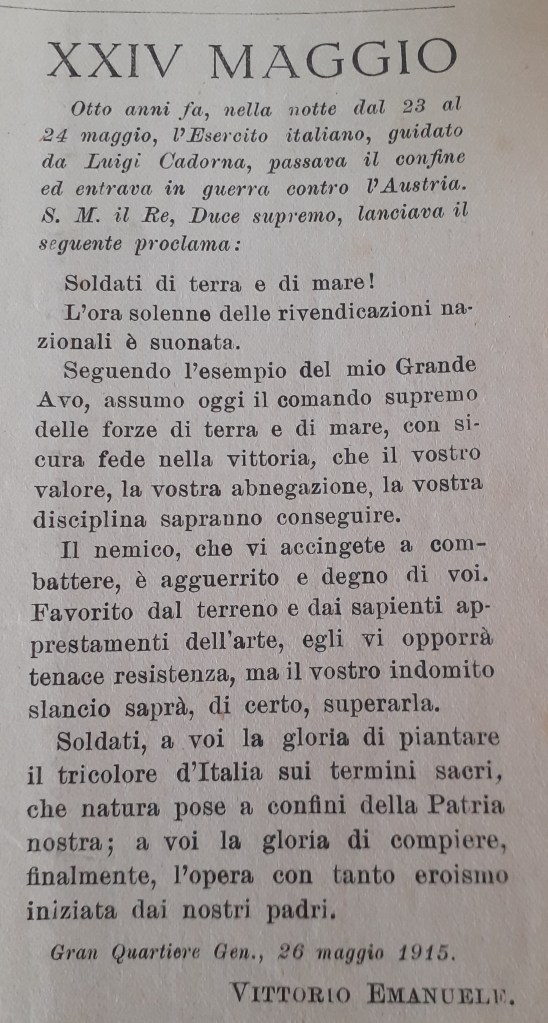 XXIV MAGGIO

Otto anni fa, nella notte dal 23 al 24 maggio, l'Esercito italiano, guidato da Luigi Cadorna, passava il confine ed entrava in guerra contro l'Austria. S. M. il Re, Duce supremo, lanciava il seguente proclama:

Soldati di terra e di mare!

L'ora solenne delle rivendicazioni nazionali è suonata.

Seguendo l'esempio del mio Grande Avo, assumo oggi il comando supremo delle forze di terra e di mare, con sicura fede nella vittoria, che il vostro valore, la vostra abnegazione, la vostra disciplina sapranno conseguire.

Il nemico, che vi accingete a combattere, è agguerrito e degno di voi. Favorito dal terreno e dai sapienti apprestamenti dell'arte, egli vi opporrà tenace resistenza, ma il vostro indomito slancio saprà, di certo, superarla.

Soldati, a voi la gloria di piantare il tricolore d'Italia sui termini sacri, che natura pose a confini della Patria nostra; a voi la gloria di compiere, finalmente, l'opera con tanto eroismo iniziata dai nostri padri.

Gran Quartiere Gen., 26 maggio 1915.

VITTORIO EMANUELE.